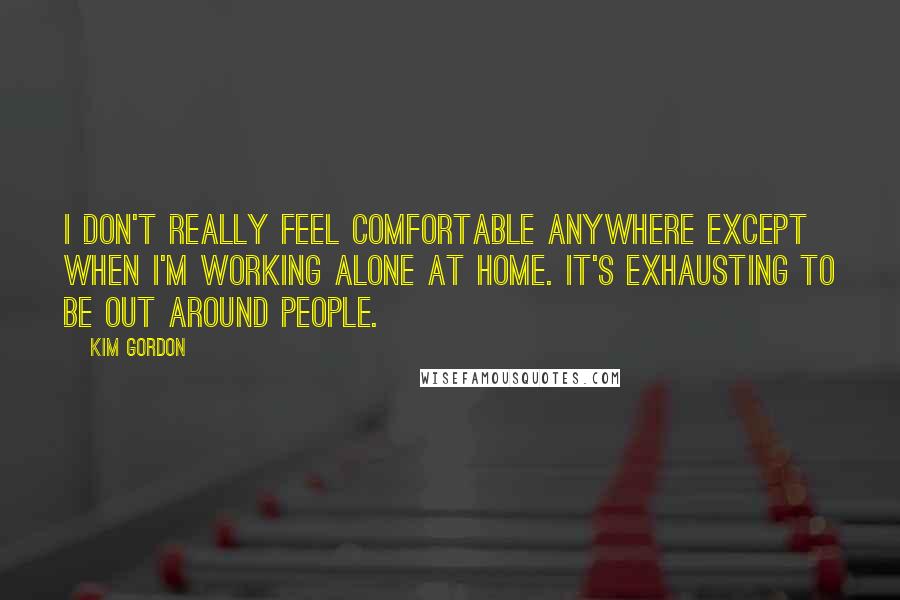 I DON'T REALLY FEEL COMFORTABLE ANYWHERE EXCEPT WHEN I'M WORKING ALONE AT HOME. IT'S EXHAUSTING TO BE OUT AROUND PEOPLE.

KIM GORDON

WISEFAMOUSQUOTES.COM